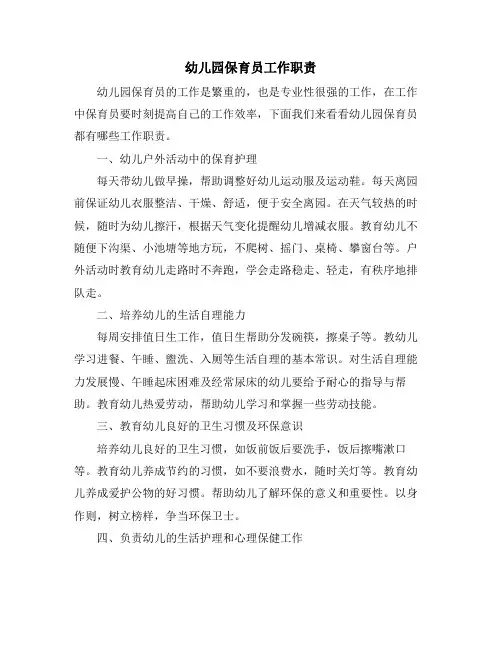 幼儿园保育员工作职责

幼儿园保育员的工作是繁重的，也是专业性很强的工作，在工作中保育员要时刻提高自己的工作效率，下面我们来看看幼儿园保育员都有哪些工作职责。

一、幼儿户外活动中的保育护理

每天带幼儿做早操，帮助调整好幼儿运动服及运动鞋。每天离园前保证幼儿衣服整洁、干燥、舒适，便于安全离园。在天气较热的时候，随时为幼儿擦汗，根据天气变化提醒幼儿增减衣服。教育幼儿不随便下沟渠、小池塘等地方玩，不爬树、摇门、桌椅、攀窗台等。户外活动时教育幼儿走路时不奔跑，学会走路稳走、轻走，有秩序地排队走。

二、培养幼儿的生活自理能力

每周安排值日生工作，值日生帮助分发碗筷，擦桌子等。教幼儿学习进餐、午睡、盥洗、入厕等生活自理的基本常识。对生活自理能力发展慢、午睡起床困难及经常尿床的幼儿要给予耐心的指导与帮助。教育幼儿热爱劳动，帮助幼儿学习和掌握一些劳动技能。

三、教育幼儿良好的卫生习惯及环保意识

培养幼儿良好的卫生习惯，如饭前饭后要洗手，饭后擦嘴漱口等。教育幼儿养成节约的习惯，如不要浪费水，随时关灯等。教育幼儿养成爱护公物的好习惯。帮助幼儿了解环保的意义和重要性。以身作则，树立榜样，争当环保卫士。

四、负责幼儿的生活护理和心理保健工作